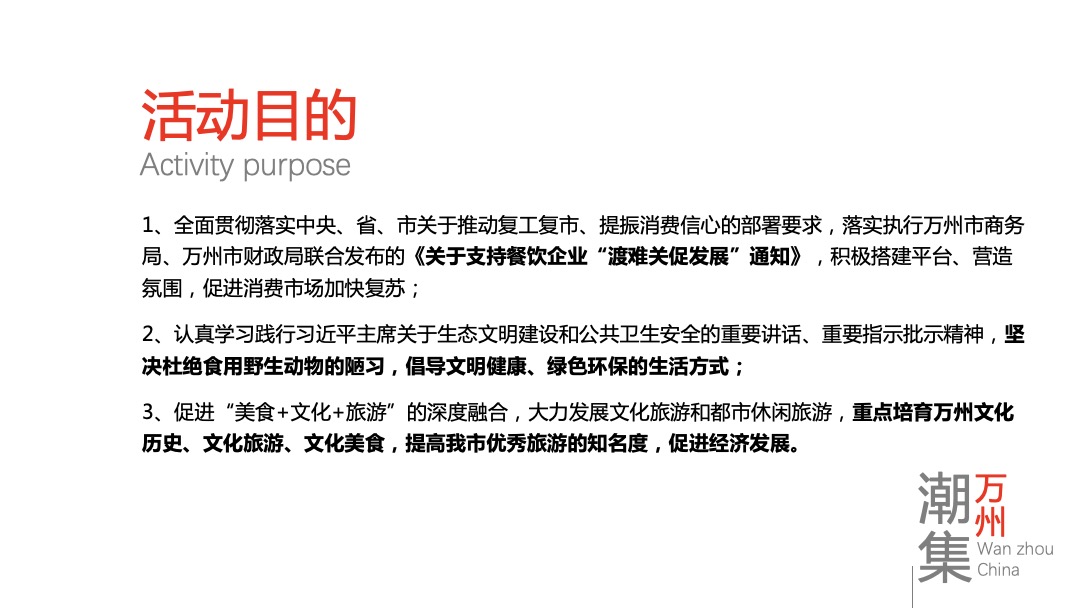 活动目的
Activity purpose

1、全面贯彻落实中央、省、市关于推动复工复市、提振消费信心的部署要求，落实执行万州市商务局、万州市财政局联合发布的《关于支持餐饮企业“渡难关促发展”通知》，积极搭建平台、营造氛围，促进消费市场加快复苏；

2、认真学习践行习近平主席关于生态文明建设和公共卫生安全的重要讲话、重要指示批示精神，坚决杜绝食用野生动物的陋习，倡导文明健康、绿色环保的生活方式；

3、促进“美食+文化+旅游”的深度融合，大力发展文化旅游和都市休闲旅游，重点培育万州文化历史、文化旅游、文化美食，提高我市优秀旅游的知名度，促进经济发展。

潮集
万州
Wan zhou
China